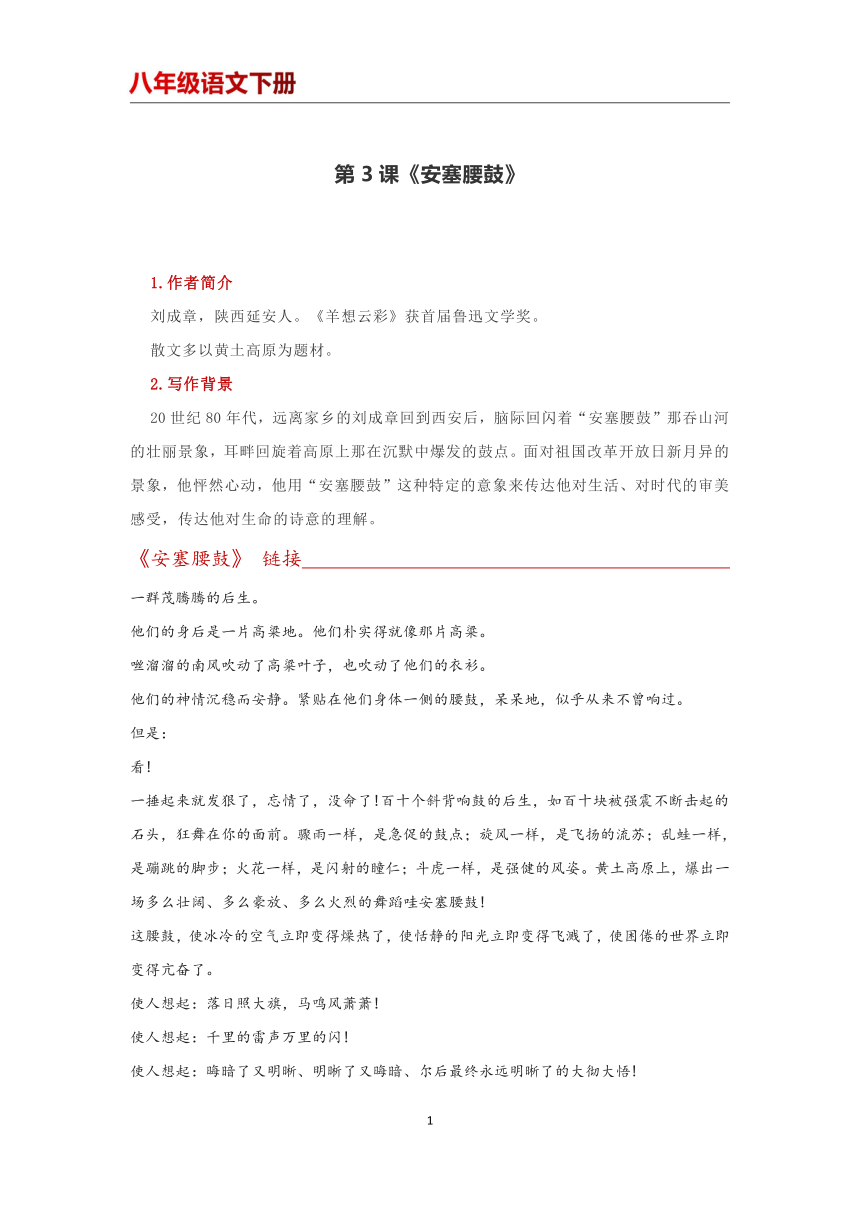 八年级语文下册

第 3 课《安塞腰鼓》

1.作者简介

刘成章，陕西延安人。《羊想云彩》获首届鲁迅文学奖。

散文多以黄土高原为题材。

2.写作背景

20 世纪 80 年代，远离家乡的刘成章回到西安后，脑际回闪着“安塞腰鼓”那吞山河的壮丽景象，耳畔回旋着高原上那在沉默中爆发的鼓点。面对祖国改革开放日新月异的景象，他怦然心动，他用“安塞腰鼓”这种特定的意象来传达他对生活、对时代的审美感受，传达他对生命的诗意的理解。

《安塞腰鼓》 链接

一群茂腾腾的后生。

他们的身后是一片高粱地。他们朴实得就像那片高粱。

咝溜溜的南风吹动了高粱叶子，也吹动了他们的衣衫。

他们的神情沉稳而安静。紧贴在他们身体一侧的腰鼓，呆呆地，似乎从来不曾响过。

但是：

看！

一捶起来就发狠了，忘情了，没命了！百十个斜背响鼓的后生，如百十块被强震不断击起的石头，狂舞在你的面前。骤雨一样，是急促的鼓点；旋风一样，是飞扬的流苏；乱蛙一样，是蹦跳的脚步；火花一样，是闪射的瞳仁；斗虎一样，是强健的风姿。黄土高原上，爆出一场多么壮阔、多么豪放、多么火烈的舞蹈哇安塞腰鼓！

这腰鼓，使冰冷的空气立即变得燥热了，使恬静的阳光立即变得飞溅了，使困倦的世界立即变得亢奋了。

使人想起：落日照大旗，马鸣风萧萧！

使人想起：千里的雷声万里的闪！

使人想起：晦暗了又明晰、明晰了又晦暗、尔后最终永远明晰了的大彻大悟！

1